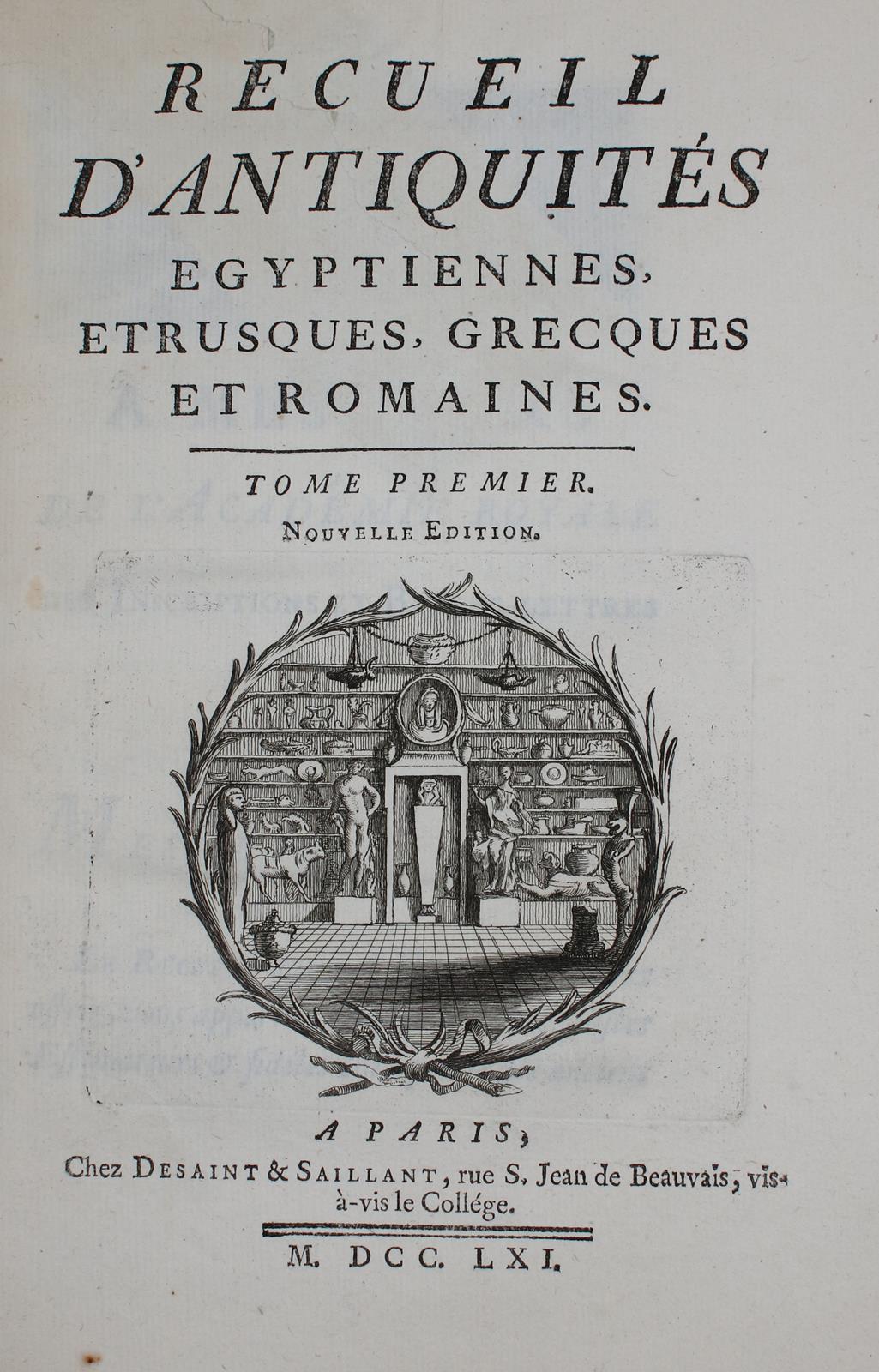 RECUEIL
D'ANTIQUITÉS
EGYPTIENNES,
ETRUSQUES, GRECQUES
ET ROMAINES.

TOME PREMIER.
NOUVELLE EDITION.

A PARIS,
Chez DESAINT & SAILLANT, rue S. Jean de Beauvais, vis-à-vis le Collége.

M. DCC. LXI.